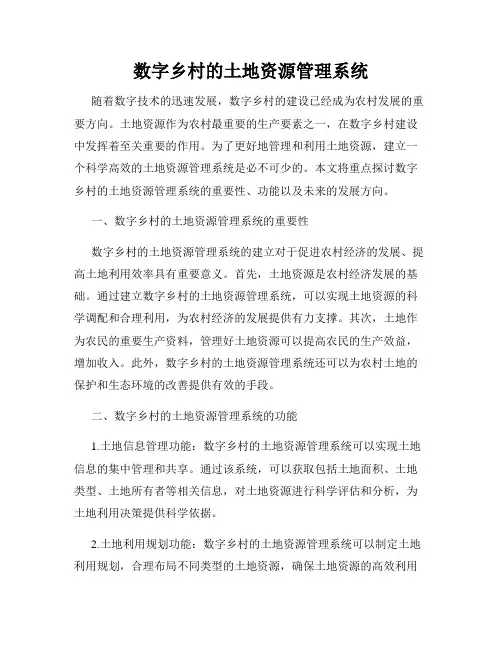 数字乡村的土地资源管理系统

随着数字技术的迅速发展，数字乡村的建设已经成为农村发展的重要方向。土地资源作为农村最重要的生产要素之一，在数字乡村建设中发挥着至关重要的作用。为了更好地管理和利用土地资源，建立一个科学高效的土地资源管理系统是必不可少的。本文将重点探讨数字乡村的土地资源管理系统的重要性、功能以及未来的发展方向。

一、数字乡村的土地资源管理系统的重要性

数字乡村的土地资源管理系统的建立对于促进农村经济的发展、提高土地利用效率具有重要意义。首先，土地资源是农村经济发展的基础。通过建立数字乡村的土地资源管理系统，可以实现土地资源的科学调配和合理利用，为农村经济的发展提供有力支撑。其次，土地作为农民的重要生产资料，管理好土地资源可以提高农民的生产效益，增加收入。此外，数字乡村的土地资源管理系统还可以为农村土地的保护和生态环境的改善提供有效的手段。

二、数字乡村的土地资源管理系统的功能

1.土地信息管理功能：数字乡村的土地资源管理系统可以实现土地信息的集中管理和共享。通过该系统，可以获取包括土地面积、土地类型、土地所有者等相关信息，对土地资源进行科学评估和分析，为土地利用决策提供科学依据。

2.土地利用规划功能：数字乡村的土地资源管理系统可以制定土地利用规划，合理布局不同类型的土地资源，确保土地资源的高效利用